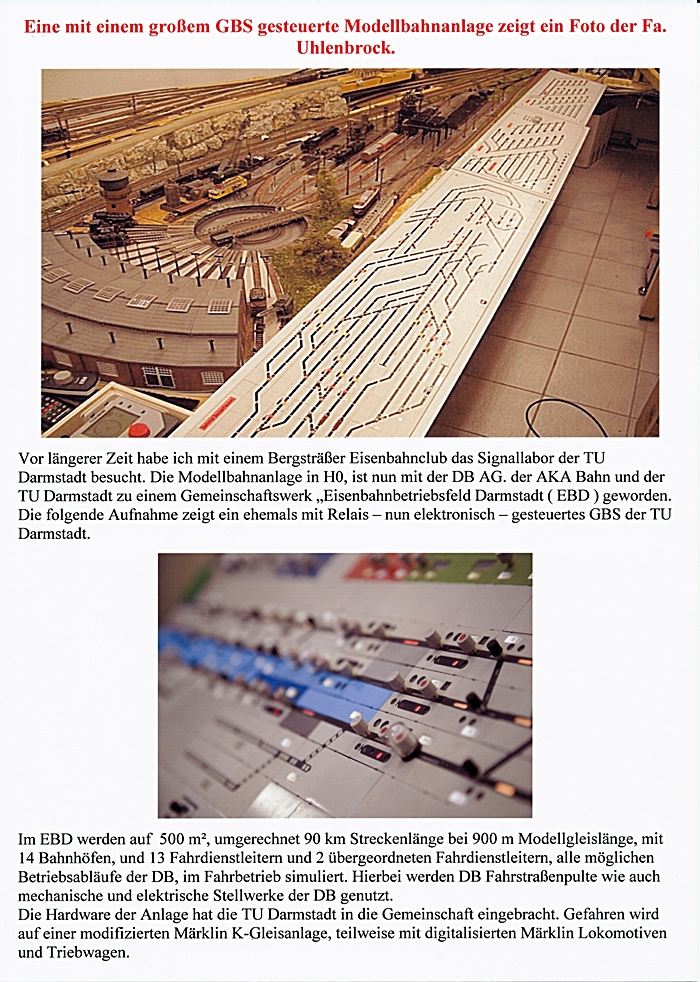 Eine mit einem großem GBS gesteuerte Modellbahnanlage zeigt ein Foto der Fa. Uhlenbrock.

Vor längerer Zeit habe ich mit einem Bergsträßer Eisenbahnclub das Signallabor der TU Darmstadt besucht. Die Modellbahnanlage in H0, ist nun mit der DB AG. der AKA Bahn und der TU Darmstadt zu einem Gemeinschaftswerk „Eisenbahnbetriebsfeld Darmstadt ( EBD ) geworden. Die folgende Aufnahme zeigt ein ehemals mit Relais – nun elektronisch – gesteuertes GBS der TU Darmstadt.

Im EBD werden auf 500 m², umgerechnet 90 km Streckenlänge bei 900 m Modellgleislänge, mit 14 Bahnhöfen, und 13 Fahrdienstleitern und 2 übergeordneten Fahrdienstleitern, alle möglichen Betriebsabläufe der DB, im Fahrbetrieb simuliert. Hierbei werden DB Fahrstraßenpulte wie auch mechanische und elektrische Stellwerke der DB genutzt.
Die Hardware der Anlage hat die TU Darmstadt in die Gemeinschaft eingebracht. Gefahren wird auf einer modifizierten Märklin K-Gleisanlage, teilweise mit digitalisierten Märklin Lokomotiven und Triebwagen.